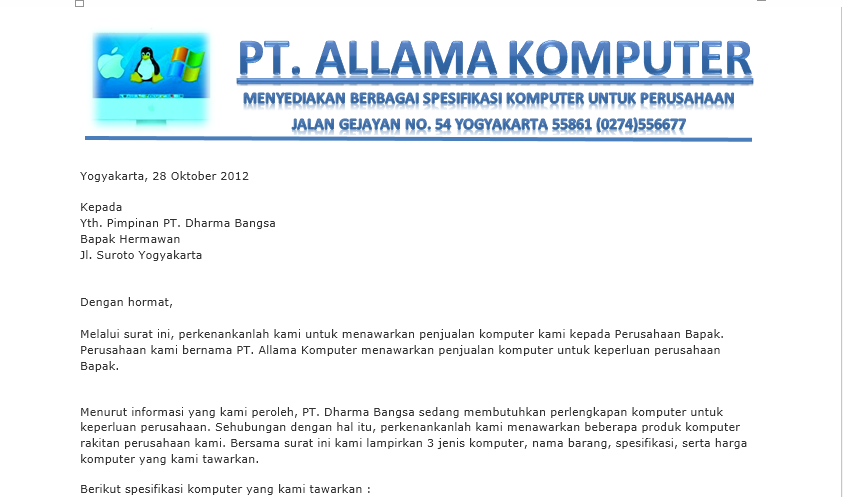 PT. ALLAMA KOMPUTER
MENYEDIAKAN BERBAGAI SPESIFIKASI KOMPUTER UNTUK PERUSAHAAN
JALAN GEJAYAN NO. 54 YOGYAKARTA 55861 (0274)556677

Yogyakarta, 28 Oktober 2012

Kepada
Yth. Pimpinan PT. Dharma Bangsa
Bapak Hermawan
Jl. Suroto Yogyakarta

Dengan hormat,

Melalui surat ini, perkenankanlah kami untuk menawarkan penjualan komputer kami kepada Perusahaan Bapak. Perusahaan kami bernama PT. Allama Komputer menawarkan penjualan komputer untuk keperluan perusahaan Bapak.

Menurut informasi yang kami peroleh, PT. Dharma Bangsa sedang membutuhkan perlengkapan komputer untuk keperluan perusahaan. Sehubungan dengan hal itu, perkenankanlah kami menawarkan beberapa produk komputer rakitan perusahaan kami. Bersama surat ini kami lampirkan 3 jenis komputer, nama barang, spesifikasi, serta harga komputer yang kami tawarkan.

Berikut spesifikasi komputer yang kami tawarkan :